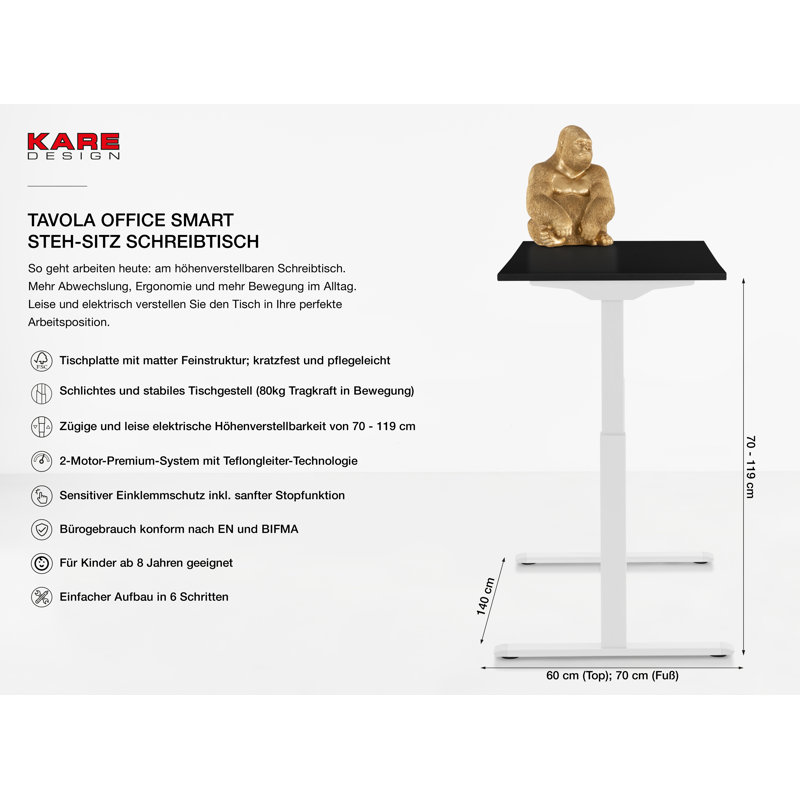 KARE
DESIGN

TAVOLA OFFICE SMART
STEH-SITZ SCHREIBTISCH

So geht arbeiten heute: am höhenverstellbaren Schreibtisch. Mehr Abwechslung, Ergonomie und mehr Bewegung im Alltag. Leise und elektrisch verstellen Sie den Tisch in Ihre perfekte Arbeitsposition.

FSC

Tischplatte mit matter Feinstruktur; kratzfest und pflegeleicht

Schlichtes und stabiles Tischgestell (80kg Tragkraft in Bewegung)

Zügige und leise elektrische Höhenverstellbarkeit von 70 - 119 cm

2-Motor-Premium-System mit Teflongleiter-Technologie

Sensitiver Einklemmschutz inkl. sanfter Stopfunktion

Bürogebrauch konform nach EN und BIFMA

Für Kinder ab 8 Jahren geeignet

Einfacher Aufbau in 6 Schritten

70 - 119 cm

140 cm

60 cm (Top); 70 cm (Fuß)